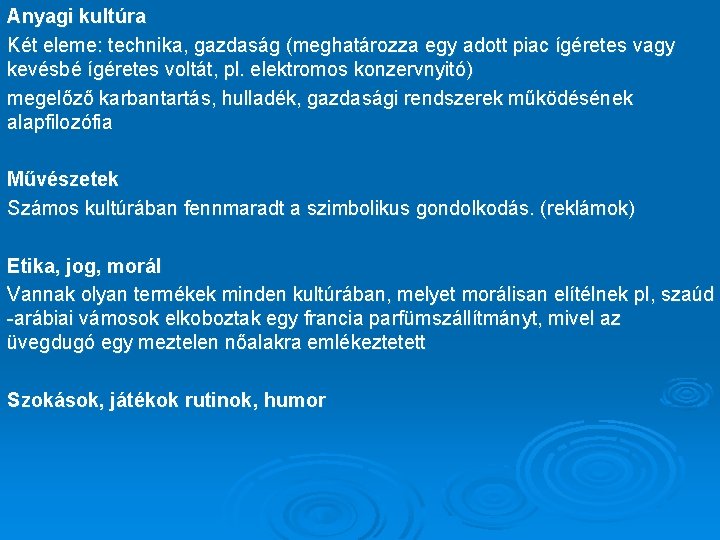 Anyagi kultúra

Két eleme: technika, gazdaság (meghatározza egy adott piac ígéretes vagy kevésbé ígéretes voltát, pl. elektromos konzervnyitó)

megelőző karbantartás, hulladék, gazdasági rendszerek működésének alapfilozófia

Művészetek

Számos kultúrában fennmaradt a szimbolikus gondolkodás. (reklámok)

Etika, jog, morál

Vannak olyan termékek minden kultúrában, melyet morálisan elítélnek pl, szaúd -arábiai vámosok elkoboztak egy francia parfümszállítmányt, mivel az üvegdugó egy meztelen nőalakra emlékeztetett

Szokások, játékok rutinok, humor